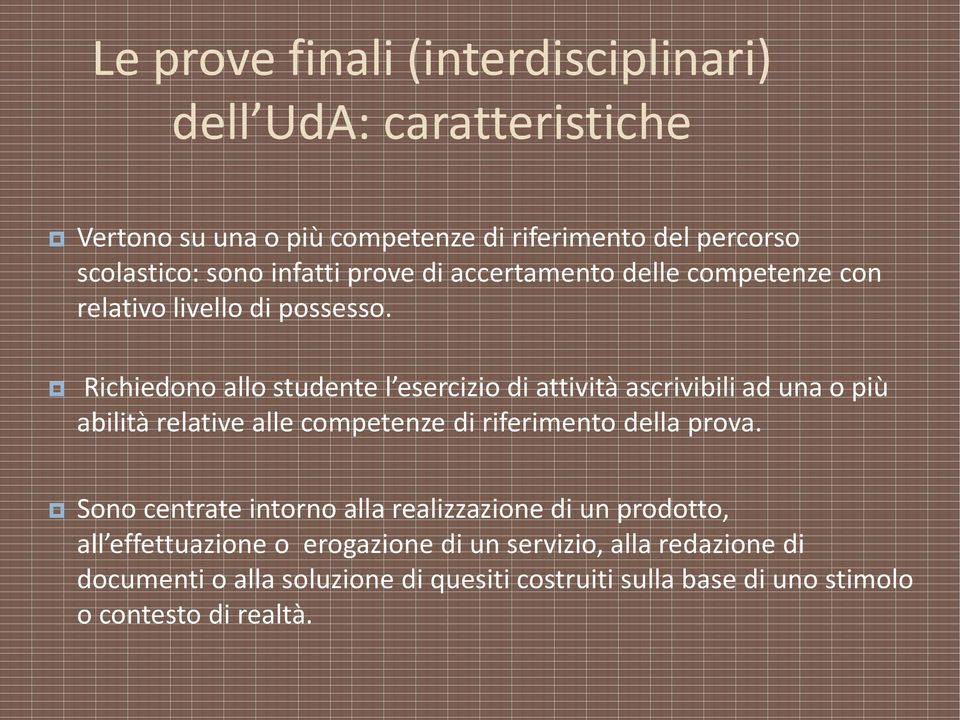 Le prove finali (interdisciplinari) dell’UdA: caratteristiche

Vertono su una o più competenze di riferimento del percorso scolastico: sono infatti prove di accertamento delle competenze con relativo livello di possesso.

Richiedono allo studente l’esercizio di attività ascrivibili ad una o più abilità relative alle competenze di riferimento della prova.

Sono centrate intorno alla realizzazione di un prodotto, all’effettuazione o erogazione di un servizio, alla redazione di documenti o alla soluzione di quesiti costruiti sulla base di uno stimolo o contesto di realtà.